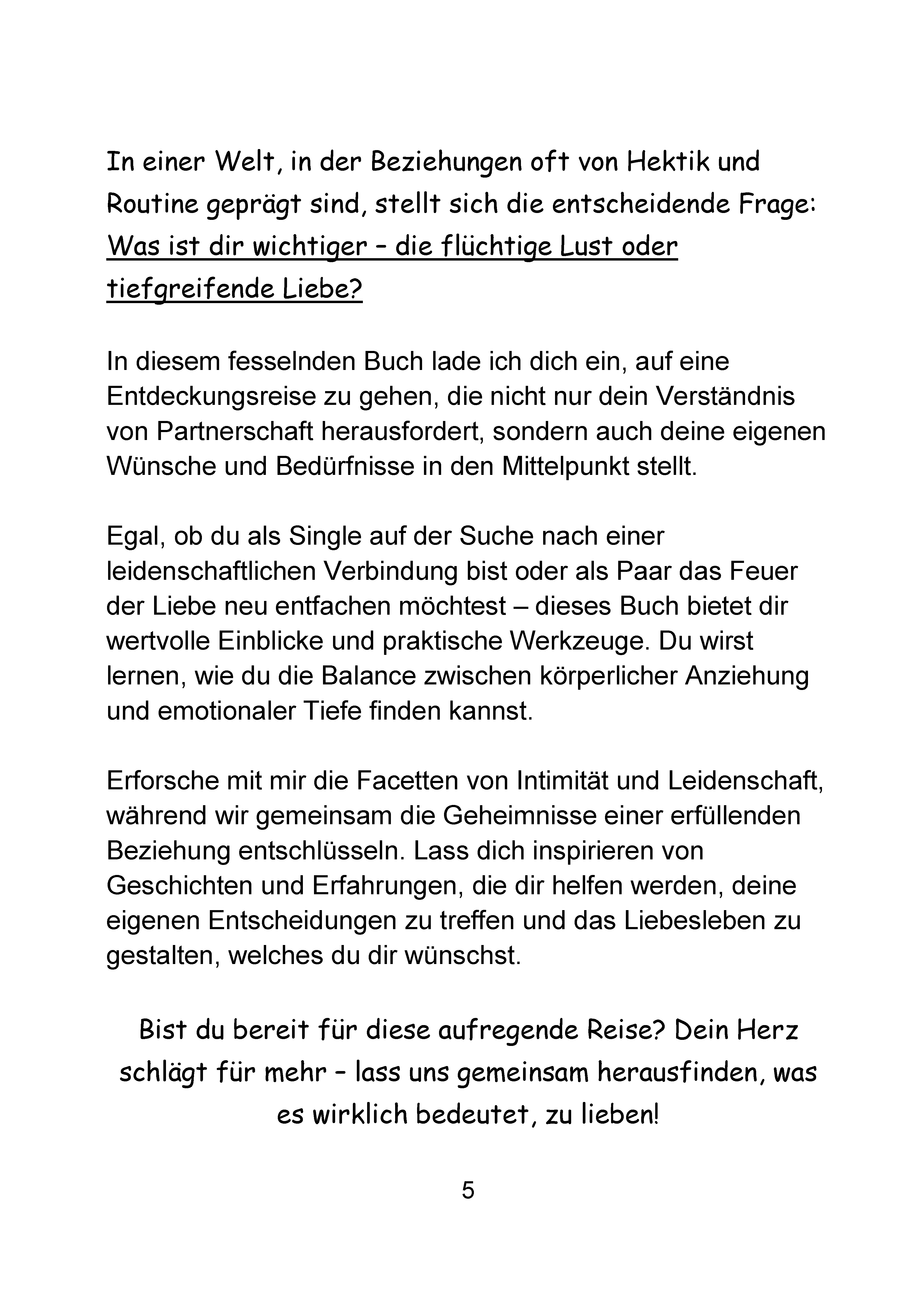 In einer Welt, in der Beziehungen oft von Hektik und Routine geprägt sind, stellt sich die entscheidende Frage: Was ist dir wichtiger – die flüchtige Lust oder tiefgreifende Liebe?

In diesem fesselnden Buch lade ich dich ein, auf eine Entdeckungsreise zu gehen, die nicht nur dein Verständnis von Partnerschaft herausfordert, sondern auch deine eigenen Wünsche und Bedürfnisse in den Mittelpunkt stellt.

Egal, ob du als Single auf der Suche nach einer leidenschaftlichen Verbindung bist oder als Paar das Feuer der Liebe neu entfachen möchtest – dieses Buch bietet dir wertvolle Einblicke und praktische Werkzeuge. Du wirst lernen, wie du die Balance zwischen körperlicher Anziehung und emotionaler Tiefe finden kannst.

Erforsche mit mir die Facetten von Intimität und Leidenschaft, während wir gemeinsam die Geheimnisse einer erfüllenden Beziehung entschlüsseln. Lass dich inspirieren von Geschichten und Erfahrungen, die dir helfen werden, deine eigenen Entscheidungen zu treffen und das Liebesleben zu gestalten, welches du dir wünschst.

Bist du bereit für diese aufregende Reise? Dein Herz schlägt für mehr – lass uns gemeinsam herausfinden, was es wirklich bedeutet, zu lieben!

5